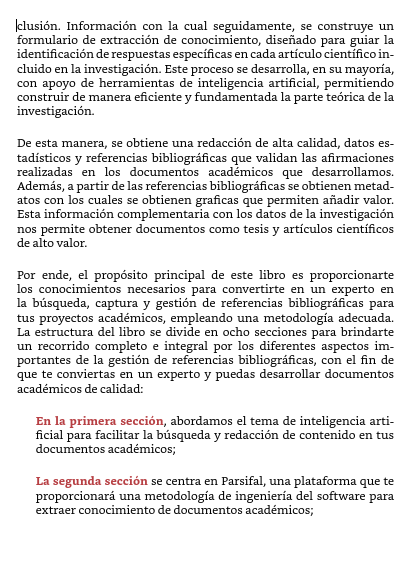 clusión. Información con la cual seguidamente, se construye un formulario de extracción de conocimiento, diseñado para guiar la identificación de respuestas específicas en cada artículo científico incluido en la investigación. Este proceso se desarrolla, en su mayoría, con apoyo de herramientas de inteligencia artificial, permitiendo construir de manera eficiente y fundamentada la parte teórica de la investigación.

De esta manera, se obtiene una redacción de alta calidad, datos estadísticos y referencias bibliográficas que validan las afirmaciones realizadas en los documentos académicos que desarrollamos. Además, a partir de las referencias bibliográficas se obtienen metadatos con los cuales se obtienen graficas que permiten añadir valor. Esta información complementaria con los datos de la investigación nos permite obtener documentos como tesis y artículos científicos de alto valor.

Por ende, el propósito principal de este libro es proporcionarte los conocimientos necesarios para convertirte en un experto en la búsqueda, captura y gestión de referencias bibliográficas para tus proyectos académicos, empleando una metodología adecuada. La estructura del libro se divide en ocho secciones para brindarte un recorrido completo e integral por los diferentes aspectos importantes de la gestión de referencias bibliográficas, con el fin de que te conviertas en un experto y puedas desarrollar documentos académicos de calidad:

En la primera sección, abordamos el tema de inteligencia artificial para facilitar la búsqueda y redacción de contenido en tus documentos académicos;

La segunda sección se centra en Parsifal, una plataforma que te proporcionará una metodología de ingeniería del software para extraer conocimiento de documentos académicos;